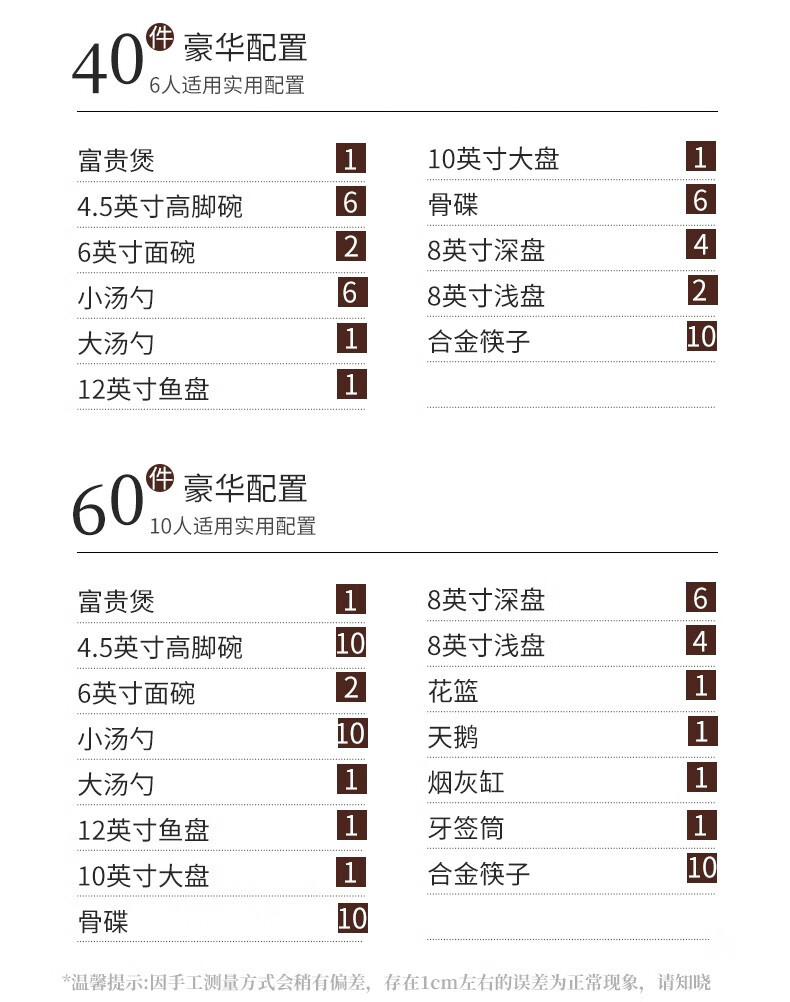 40件 豪华配置
6人适用实用配置

富贵煲 1
4.5英寸高脚碗 6
6英寸面碗 2
小汤勺 6
大汤勺 1
12英寸鱼盘 1

10英寸大盘 1
骨碟 6
8英寸深盘 4
8英寸浅盘 2
合金筷子 10

60件 豪华配置
10人适用实用配置

富贵煲 1
4.5英寸高脚碗 10
6英寸面碗 2
小汤勺 10
大汤勺 1
12英寸鱼盘 1
10英寸大盘 1
骨碟 10

8英寸深盘 6
8英寸浅盘 4
花篮 1
天鹅 1
烟灰缸 1
牙签筒 1
合金筷子 10

*温馨提示:因手工测量方式会稍有偏差，存在1cm左右的误差为正常现象，请知晓